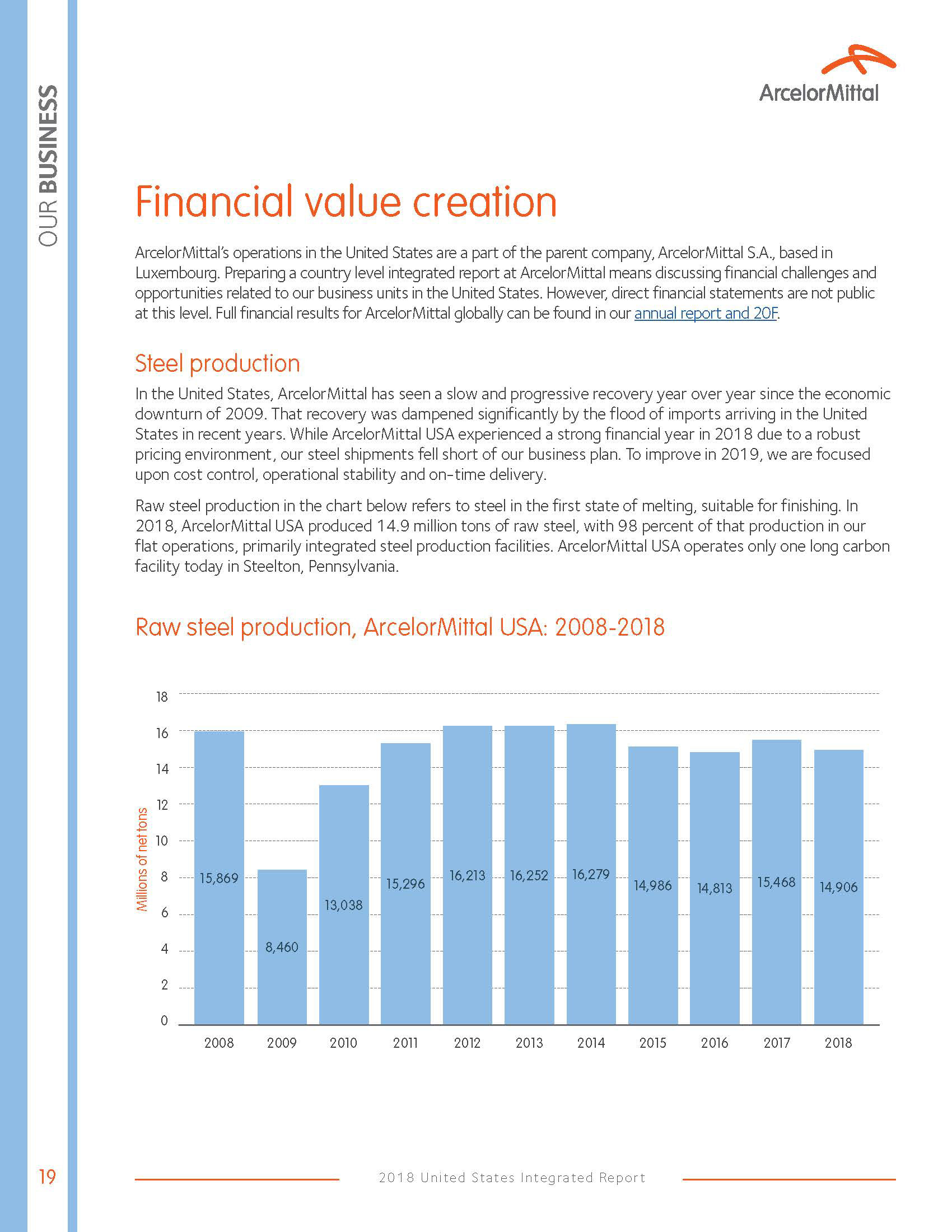 OUR BUSINESS

ArcelorMittal

Financial value creation

ArcelorMittal's operations in the United States are a part of the parent company, ArcelorMittal S.A., based in Luxembourg. Preparing a country level integrated report at ArcelorMittal means discussing financial challenges and opportunities related to our business units in the United States. However, direct financial statements are not public at this level. Full financial results for ArcelorMittal globally can be found in our annual report and 20F.

Steel production

In the United States, ArcelorMittal has seen a slow and progressive recovery year over year since the economic downturn of 2009. That recovery was dampened significantly by the flood of imports arriving in the United States in recent years. While ArcelorMittal USA experienced a strong financial year in 2018 due to a robust pricing environment, our steel shipments fell short of our business plan. To improve in 2019, we are focused upon cost control, operational stability and on-time delivery.

Raw steel production in the chart below refers to steel in the first state of melting, suitable for finishing. In 2018, ArcelorMittal USA produced 14.9 million tons of raw steel, with 98 percent of that production in our flat operations, primarily integrated steel production facilities. ArcelorMittal USA operates only one long carbon facility today in Steelton, Pennsylvania.

Raw steel production, ArcelorMittal USA: 2008-2018

Millions of net tons

18
16
14
12
10
8
6
4
2
0

15,869
8,460
13,038
15,296
16,213
16,252
16,279
14,986
14,813
15,468
14,906

2008 2009 2010 2011 2012 2013 2014 2015 2016 2017 2018

19

2018 United States Integrated Report